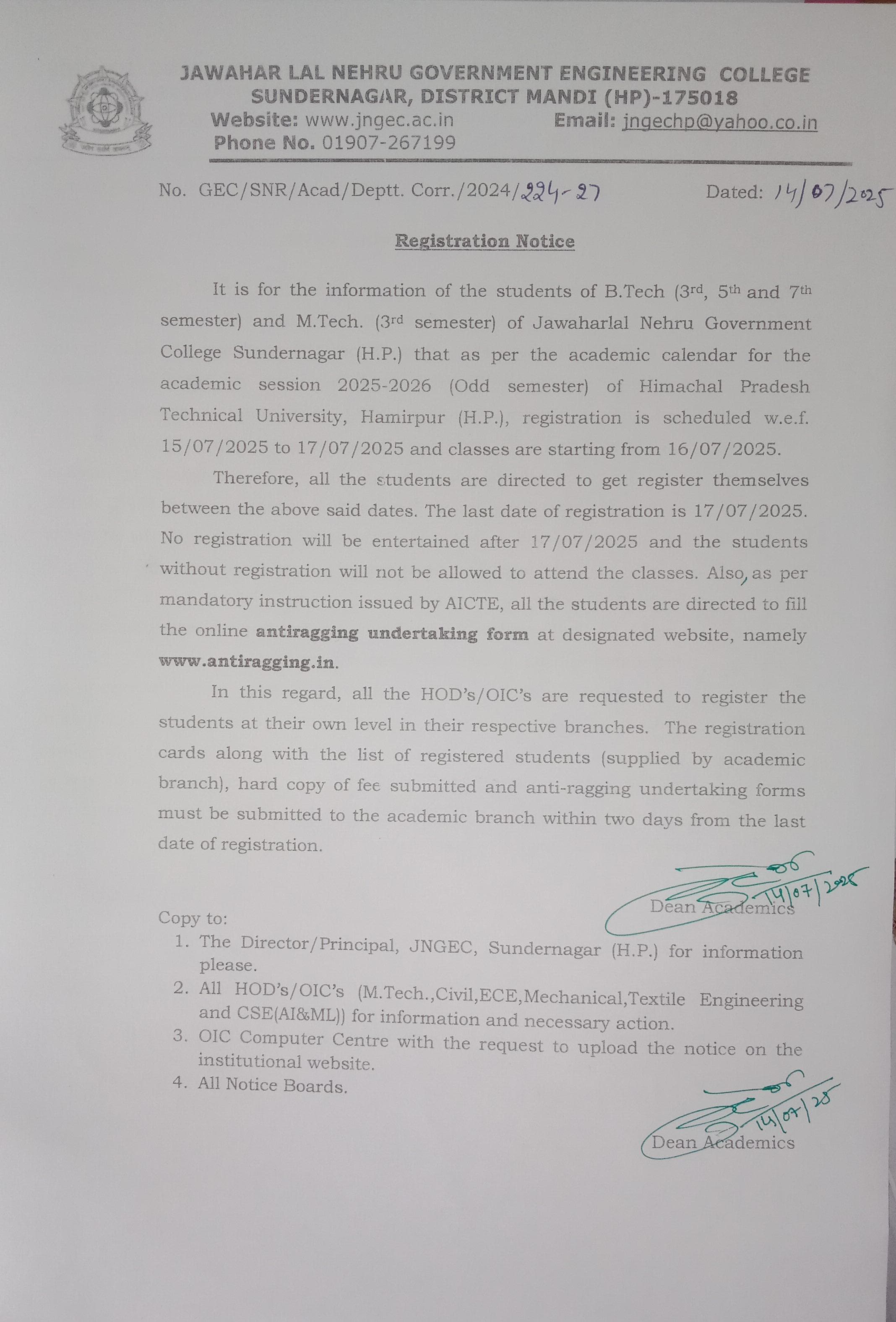 JAWAHAR LAL NEHRU GOVERNMENT ENGINEERING COLLEGE
SUNDERNAGAR, DISTRICT MANDI (HP)-175018
Website: www.jngec.ac.in Email: jngechp@yahoo.co.in
Phone No. 01907-267199

No. GEC/SNR/Acad/Deptt. Corr./2024/224-27 Dated: 14/07/2025

Registration Notice

It is for the information of the students of B.Tech (3rd, 5th and 7th semester) and M.Tech. (3rd semester) of Jawaharlal Nehru Government College Sundernagar (H.P.) that as per the academic calendar for the academic session 2025-2026 (Odd semester) of Himachal Pradesh Technical University, Hamirpur (H.P.), registration is scheduled w.e.f. 15/07/2025 to 17/07/2025 and classes are starting from 16/07/2025.

Therefore, all the students are directed to get register themselves between the above said dates. The last date of registration is 17/07/2025. No registration will be entertained after 17/07/2025 and the students without registration will not be allowed to attend the classes. Also, as per mandatory instruction issued by AICTE, all the students are directed to fill the online antiragging undertaking form at designated website, namely www.antiragging.in.

In this regard, all the HOD's/OIC's are requested to register the students at their own level in their respective branches. The registration cards along with the list of registered students (supplied by academic branch), hard copy of fee submitted and anti-ragging undertaking forms must be submitted to the academic branch within two days from the last date of registration.

14/07/2025
Dean Academics

Copy to:
1. The Director/Principal, JNGEC, Sundernagar (H.P.) for information please.
2. All HOD's/OIC's (M.Tech.,Civil,ECE,Mechanical,Textile Engineering and CSE(AI&ML)) for information and necessary action.
3. OIC Computer Centre with the request to upload the notice on the institutional website.
4. All Notice Boards.

14/07/25
Dean Academics